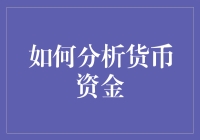 如何分析货币资金